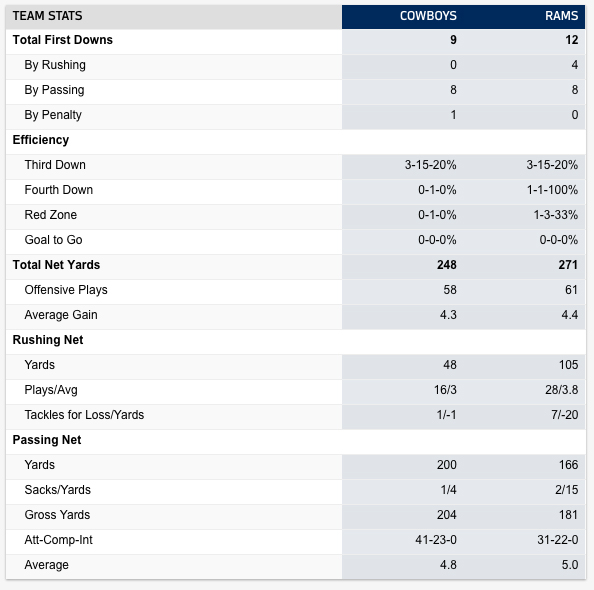 | TEAM STATS | COWBOYS | RAMS |
|---|---|---|
| Total First Downs | 9 | 12 |
| By Rushing | 0 | 4 |
| By Passing | 8 | 8 |
| By Penalty | 1 | 0 |
| Efficiency | | |
| Third Down | 3-15-20% | 3-15-20% |
| Fourth Down | 0-1-0% | 1-1-100% |
| Red Zone | 0-1-0% | 1-3-33% |
| Goal to Go | 0-0-0% | 0-0-0% |
| Total Net Yards | 248 | 271 |
| Offensive Plays | 58 | 61 |
| Average Gain | 4.3 | 4.4 |
| Rushing Net | | |
| Yards | 48 | 105 |
| Plays/Avg | 16/3 | 28/3.8 |
| Tackles for Loss/Yards | 1/-1 | 7/-20 |
| Passing Net | | |
| Yards | 200 | 166 |
| Sacks/Yards | 1/4 | 2/15 |
| Gross Yards | 204 | 181 |
| Att-Comp-Int | 41-23-0 | 31-22-0 |
| Average | 4.8 | 5.0 |